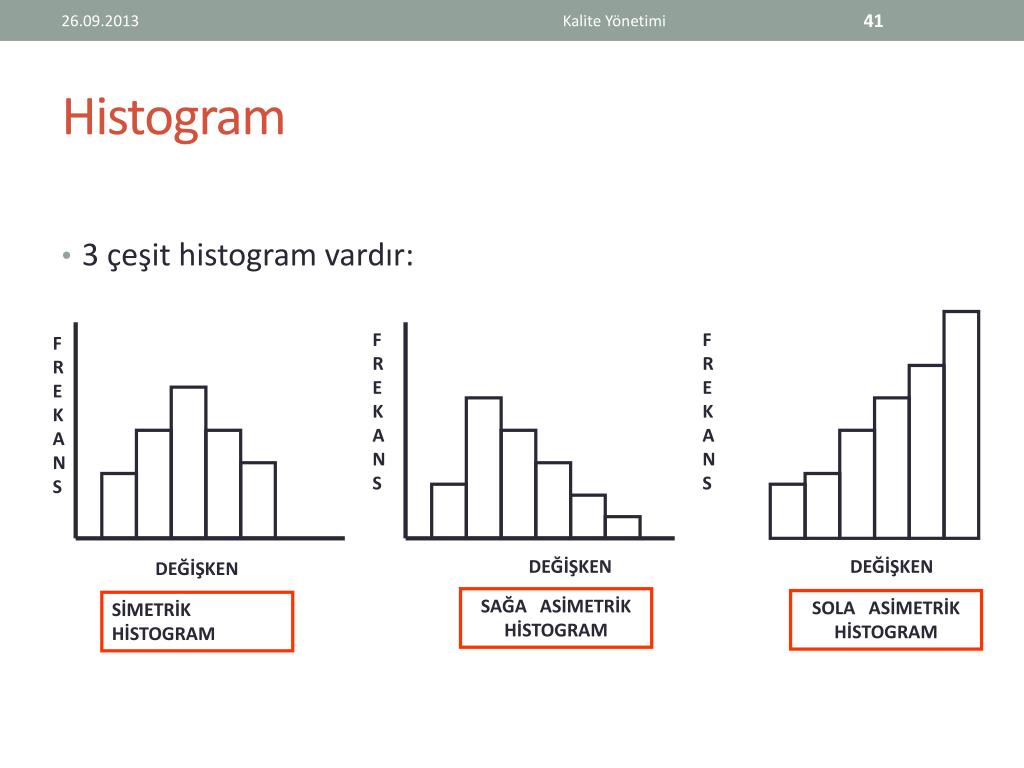 26.09.2013 Kalite Yönetimi 41

Histogram

• 3 çeşit histogram vardır:

F R E K A N S

DEĞİŞKEN

SİMETRİK HİSTOGRAM

F R E K A N S

DEĞİŞKEN

SAĞA ASİMETRİK HİSTOGRAM

F R E K A N S

DEĞİŞKEN

SOLA ASİMETRİK HİSTOGRAM